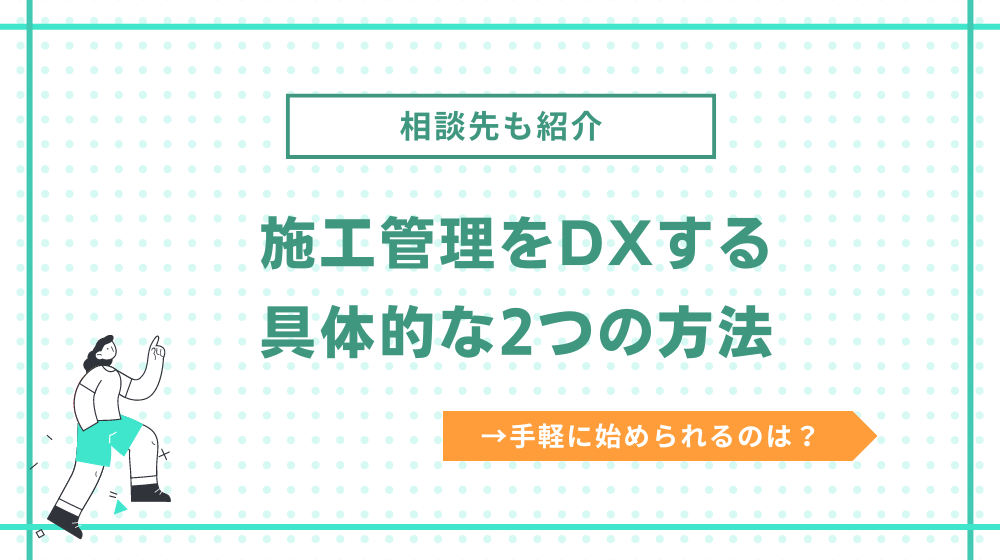 相談先も紹介

施工管理をDXする
具体的な2つの方法

→手軽に始められるのは？